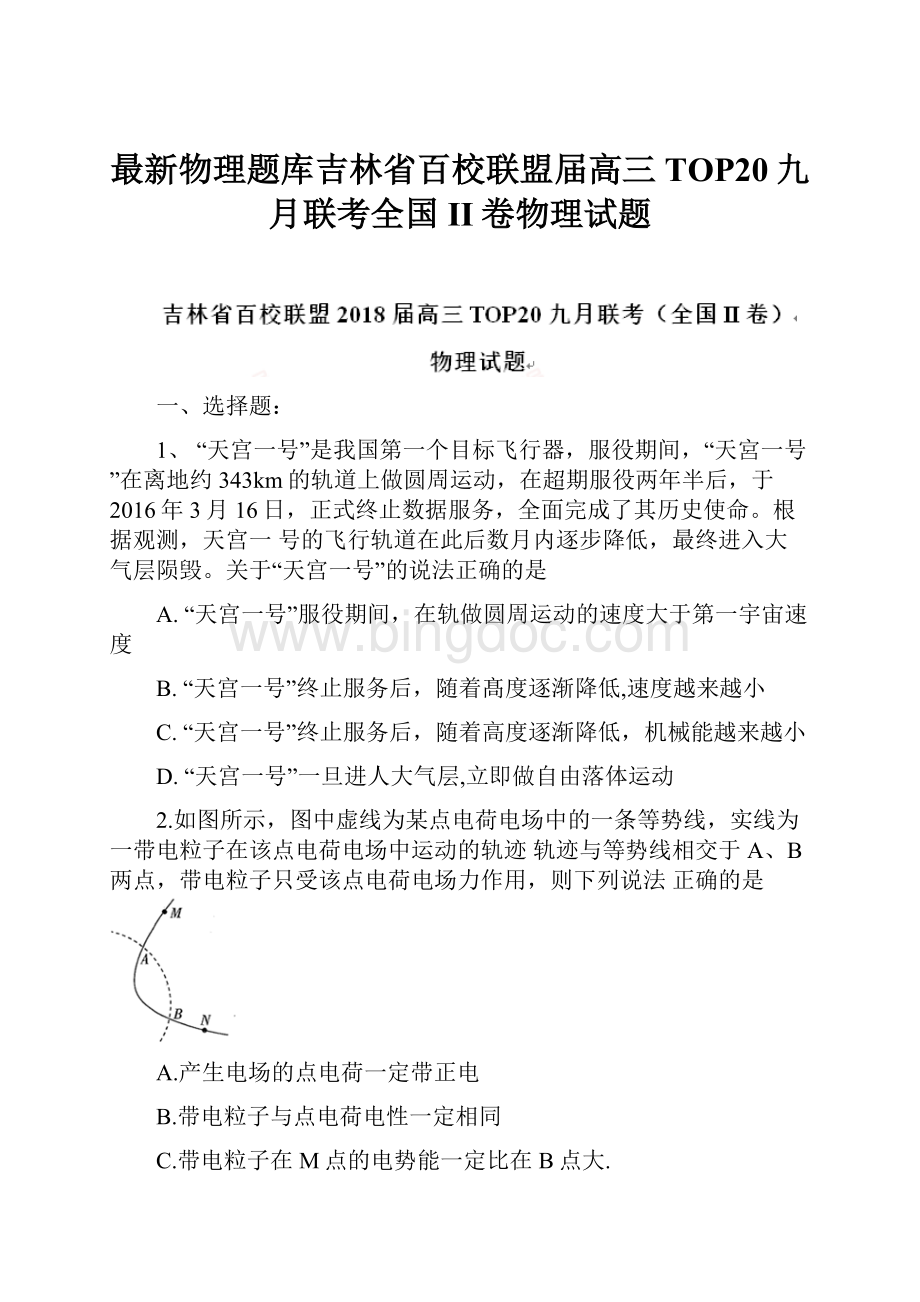 最新物理题库吉林省百校联盟届高三 TOP20 九月联考全国 II 卷物理试题

吉林省百校联盟 2018 届高三 TOP20 九月联考（全国 II 卷）

物理试题

一、选择题：

1、“天宫一号”是我国第一个目标飞行器，服役期间，“天宫一号”在离地约 343km 的轨道上做圆周运动，在超期服役两年半后，于 2016 年 3 月 16 日，正式终止数据服务，全面完成了其历史使命。根据观测，天宫一 号的飞行轨道在此后数月内逐步降低，最终进入大气层陨毁。关于“天宫一号”的说法正确的是

A. “天宫一号”服役期间，在轨做圆周运动的速度大于第一宇宙速度

B. “天宫一号”终止服务后，随着高度逐渐降低,速度越来越小

C. “天宫一号”终止服务后，随着高度逐渐降低，机械能越来越小

D. “天宫一号”一旦进人大气层,立即做自由落体运动

2.如图所示，图中虚线为某点电荷电场中的一条等势线，实线为一带电粒子在该点电荷电场中运动的轨迹 轨迹与等势线相交于 A、B 两点，带电粒子只受该点电荷电场力作用，则下列说法 正确的是

M
A
B
N

A.产生电场的点电荷一定带正电

B.带电粒子与点电荷电性一定相同

C.带电粒子在 M 点的电势能一定比在 B 点大.

www.bingdoc.com